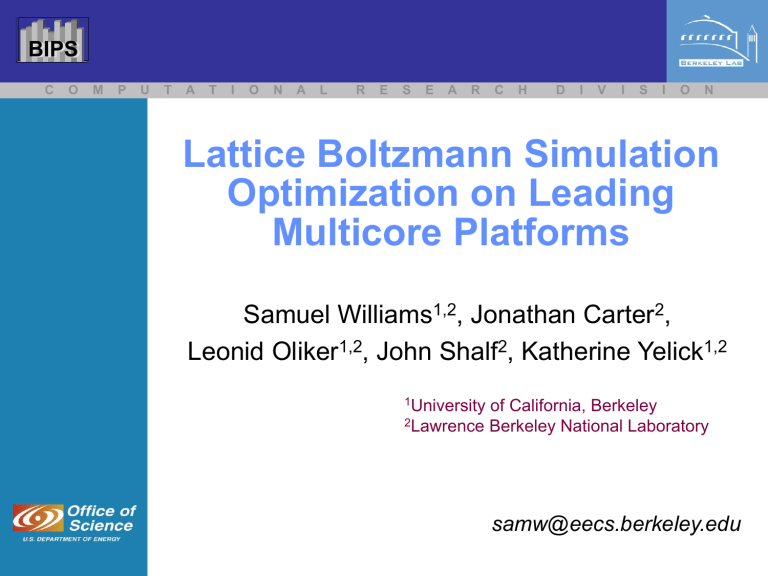 BIPS

BERKELEY LAB

COMPUTATIONAL RESEARCH DIVISION

Lattice Boltzmann Simulation Optimization on Leading Multicore Platforms

Samuel Williams$^{1,2}$, Jonathan Carter$^{2}$, Leonid Oliker$^{1,2}$, John Shalf$^{2}$, Katherine Yelick$^{1,2}$

$^{1}$University of California, Berkeley
$^{2}$Lawrence Berkeley National Laboratory

Office of Science
U.S. DEPARTMENT OF ENERGY

samw@eecs.berkeley.edu